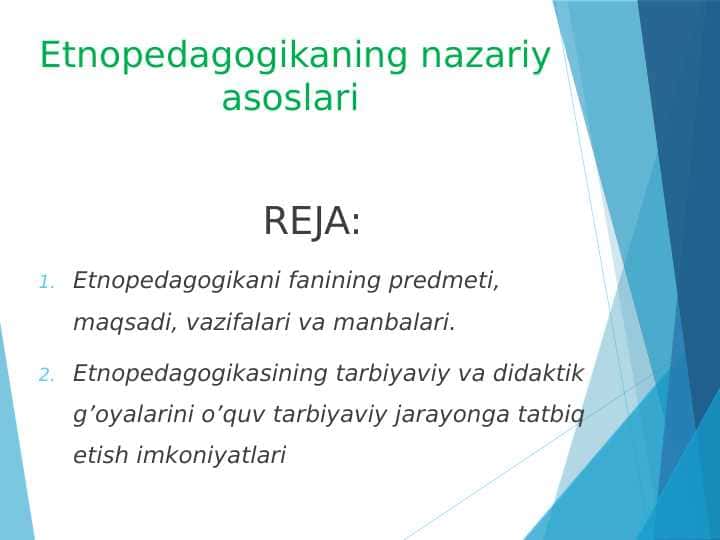 Etnopedagogikaning nazariy asoslari

REJA:

1. Etnopedagogikani fanining predmeti, maqsadi, vazifalari va manbalari.

2. Etnopedagogikasining tarbiyaviy va didaktik g’oyalarini o’quv tarbiyaviy jarayonga tatbiq etish imkoniyatlari